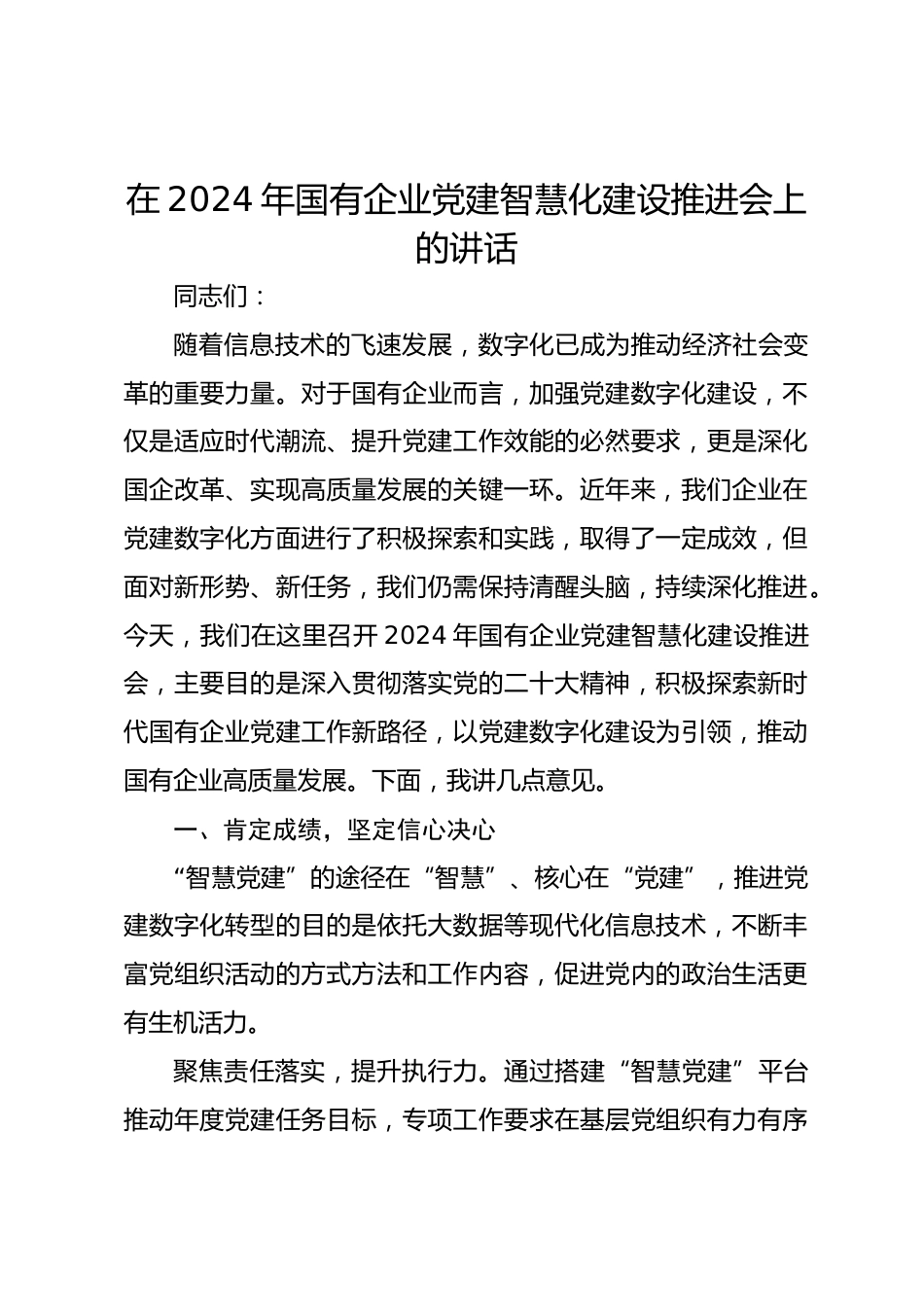 在2024年国有企业党建智慧化建设推进会上的讲话

同志们：

随着信息技术的飞速发展，数字化已成为推动经济社会变革的重要力量。对于国有企业而言，加强党建数字化建设，不仅是适应时代潮流、提升党建工作效能的必然要求，更是深化国企改革、实现高质量发展的关键一环。近年来，我们企业在党建数字化方面进行了积极探索和实践，取得了一定成效，但面对新形势、新任务，我们仍需保持清醒头脑，持续深化推进。今天，我们在这里召开2024年国有企业党建智慧化建设推进会，主要目的是深入贯彻落实党的二十大精神，积极探索新时代国有企业党建工作新路径，以党建数字化建设为引领，推动国有企业高质量发展。下面，我讲几点意见。

一、肯定成绩，坚定信心决心

“智慧党建”的途径在“智慧”、核心在“党建”，推进党建数字化转型的目的是依托大数据等现代化信息技术，不断丰富党组织活动的方式方法和工作内容，促进党内的政治生活更有生机活力。

聚焦责任落实，提升执行力。通过搭建“智慧党建”平台推动年度党建任务目标，专项工作要求在基层党组织有力有序